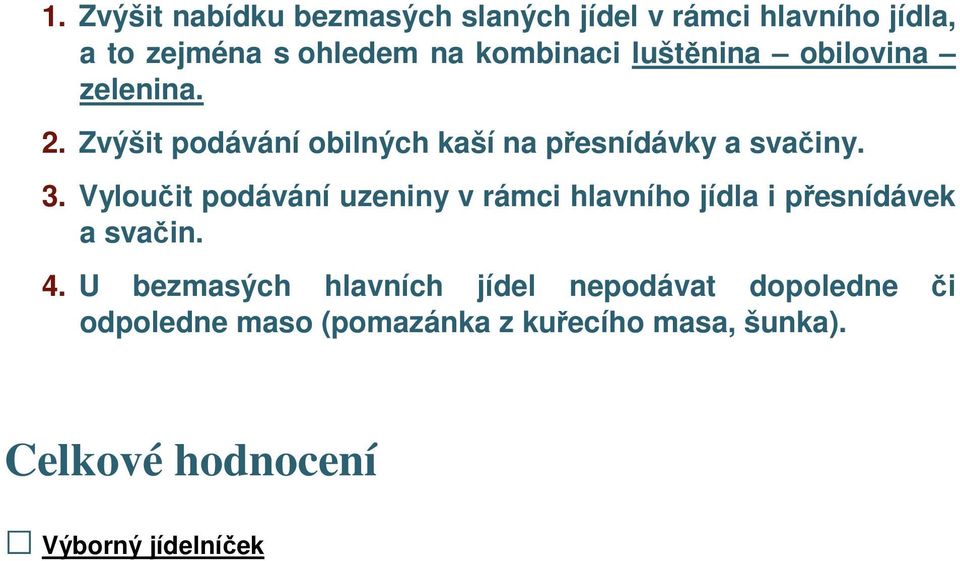 1. Zvýšit nabídku bezmasých slaných jídel v rámci hlavního jídla, a to zejména s ohledem na kombinaci luštěnina – obilovina – zelenina.

2. Zvýšit podávání obilných kaší na přesnídávky a svačiny.

3. Vyloučit podávání uzeniny v rámci hlavního jídla i přesnídávek a svačin.

4. U bezmasých hlavních jídel nepodávat dopoledne či odpoledne maso (pomazánka z kuřecího masa, šunka).

Celkové hodnocení

☐ Výborný jídelníček